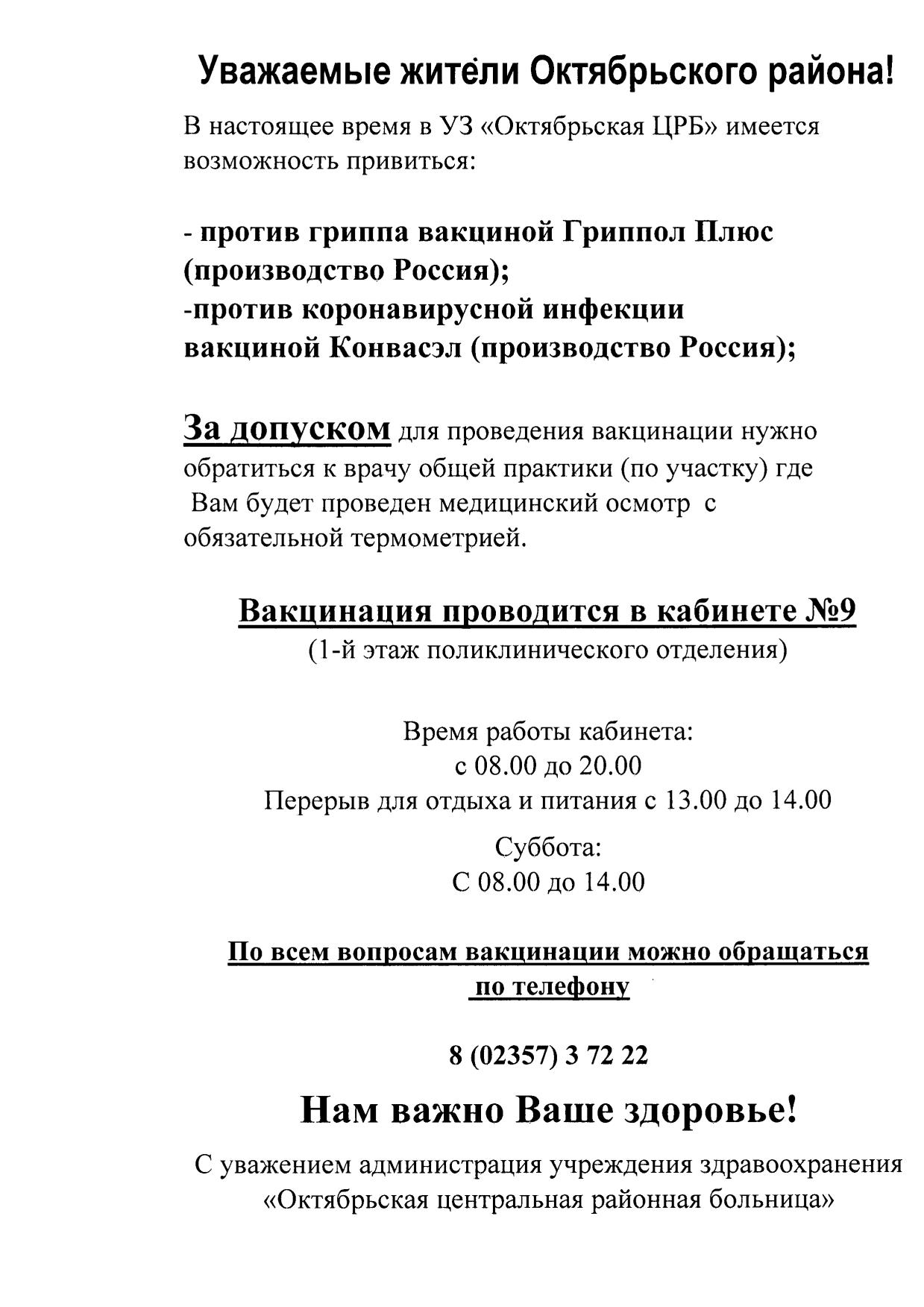 Уважаемые жители Октябрьского района!

В настоящее время в УЗ «Октябрьская ЦРБ» имеется возможность привиться:

- против гриппа вакциной Гриппол Плюс (производство Россия);
-против коронавирусной инфекции вакциной Конвасэл (производство Россия);

За допуском для проведения вакцинации нужно обратиться к врачу общей практики (по участку) где Вам будет проведен медицинский осмотр с обязательной термометрией.

Вакцинация проводится в кабинете №9
(1-й этаж поликлинического отделения)

Время работы кабинета:
с 08.00 до 20.00
Перерыв для отдыха и питания с 13.00 до 14.00

Суббота:
С 08.00 до 14.00

По всем вопросам вакцинации можно обращаться по телефону

8 (02357) 3 72 22

Нам важно Ваше здоровье!

С уважением администрация учреждения здравоохранения «Октябрьская центральная районная больница»